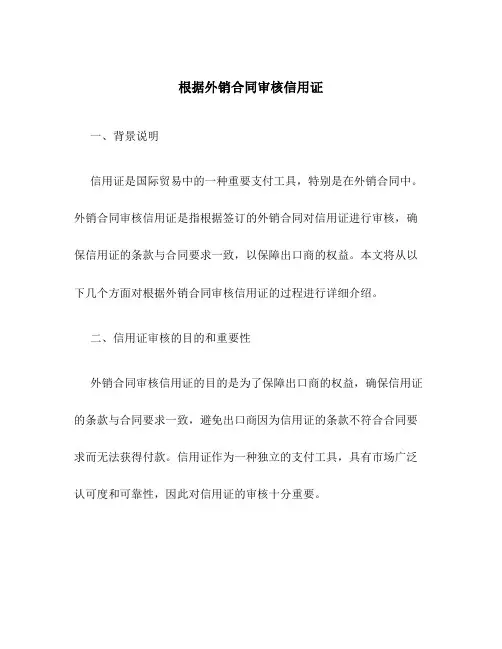 根据外销合同审核信用证

一、背景说明

信用证是国际贸易中的一种重要支付工具，特别是在外销合同中。外销合同审核信用证是指根据签订的外销合同对信用证进行审核，确保信用证的条款与合同要求一致，以保障出口商的权益。本文将从以下几个方面对根据外销合同审核信用证的过程进行详细介绍。

二、信用证审核的目的和重要性

外销合同审核信用证的目的是为了保障出口商的权益，确保信用证的条款与合同要求一致，避免出口商因为信用证的条款不符合合同要求而无法获得付款。信用证作为一种独立的支付工具，具有市场广泛认可度和可靠性，因此对信用证的审核十分重要。